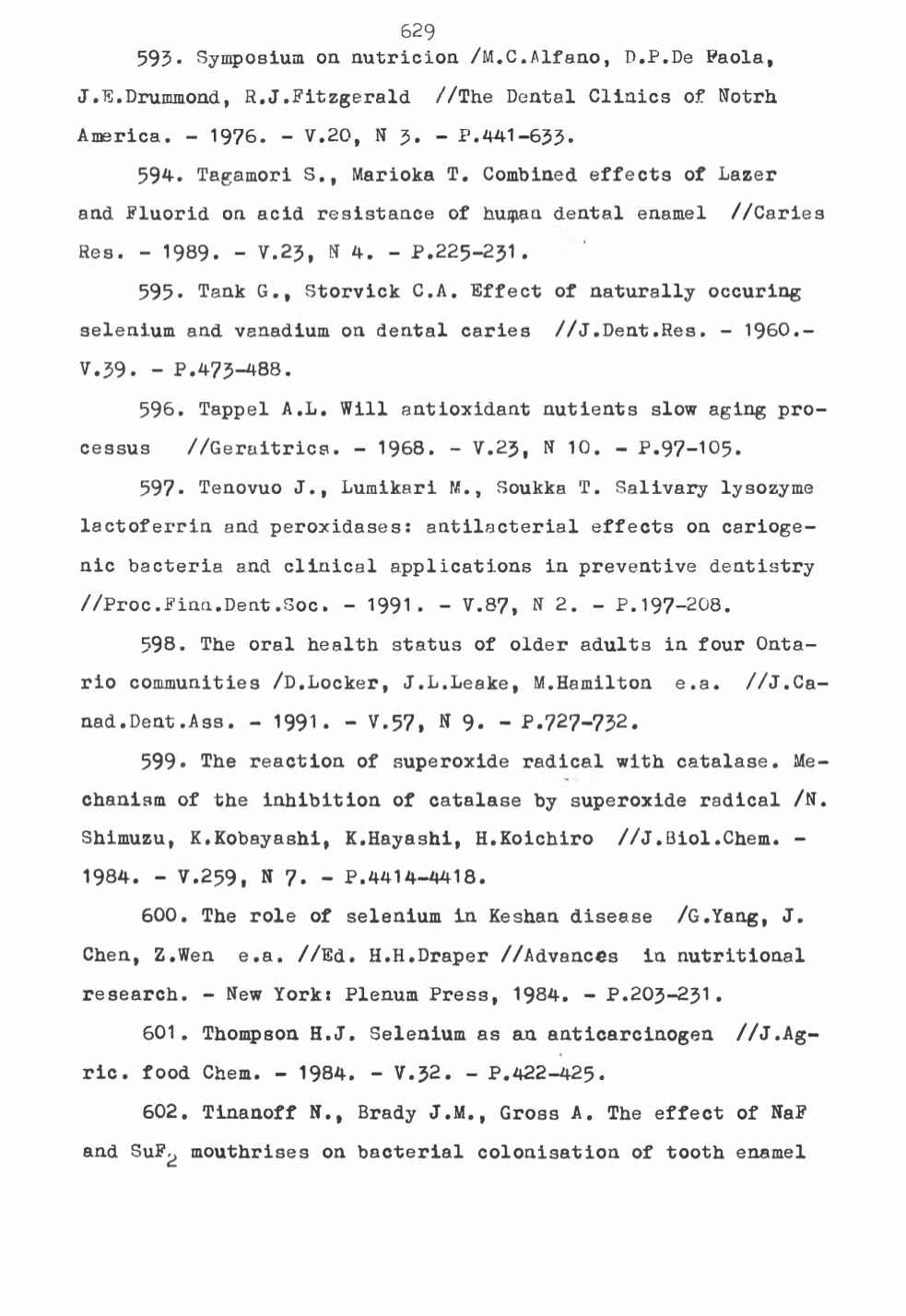 629

593. Symposium on nutricion /M.C.Alfano, D.P.De Paola, J.E.Drummond, R.J.Fitzgerald //The Dental Clinics of Notrh America. - 1976. - V.20, N 3. - P.441-633.

594. Tagamori S., Marioka T. Combined effects of Lazer and Fluorid on acid resistance of human dental enamel //Caries Res. - 1989. - V.23, N 4. - P.225-231.

595. Tank G., Storvick C.A. Effect of naturally occuring selenium and vanadium on dental caries //J.Dent.Res. - 1960.- V.39. - P.473-488.

596. Tappel A.L. Will antioxidant nutients slow aging processus //Geraitrics. - 1968. - V.23, N 10. - P.97-105.

597. Tenovuo J., Lumikari M., Soukka T. Salivary lysozyme lactoferrin and peroxidases: antilacterial effects on cariogenic bacteria and clinical applications in preventive dentistry //Proc.Finn.Dent.Soc. - 1991. - V.87, N 2. - P.197-208.

598. The oral health status of older adults in four Ontario communities /D.Locker, J.L.Leake, M.Hamilton e.a. //J.Canad.Dent.Ass. - 1991. - V.57, N 9. - P.727-732.

599. The reaction of superoxide radical with catalase. Mechanism of the inhibition of catalase by superoxide radical /N. Shimuzu, K.Kobayashi, K.Hayashi, H.Koichiro //J.Biol.Chem. - 1984. - V.259, N 7. - P.4414-4418.

600. The role of selenium in Keshan disease /G.Yang, J. Chen, Z.Wen e.a. //Ed. H.H.Draper //Advances in nutritional research. - New York: Plenum Press, 1984. - P.203-231.

601. Thompson H.J. Selenium as an anticarcinogen //J.Agric. food Chem. - 1984. - V.32. - P.422-425.

602. Tinanoff N., Brady J.M., Gross A. The effect of NaF and $SuF_2$ mouthrises on bacterial colonisation of tooth enamel